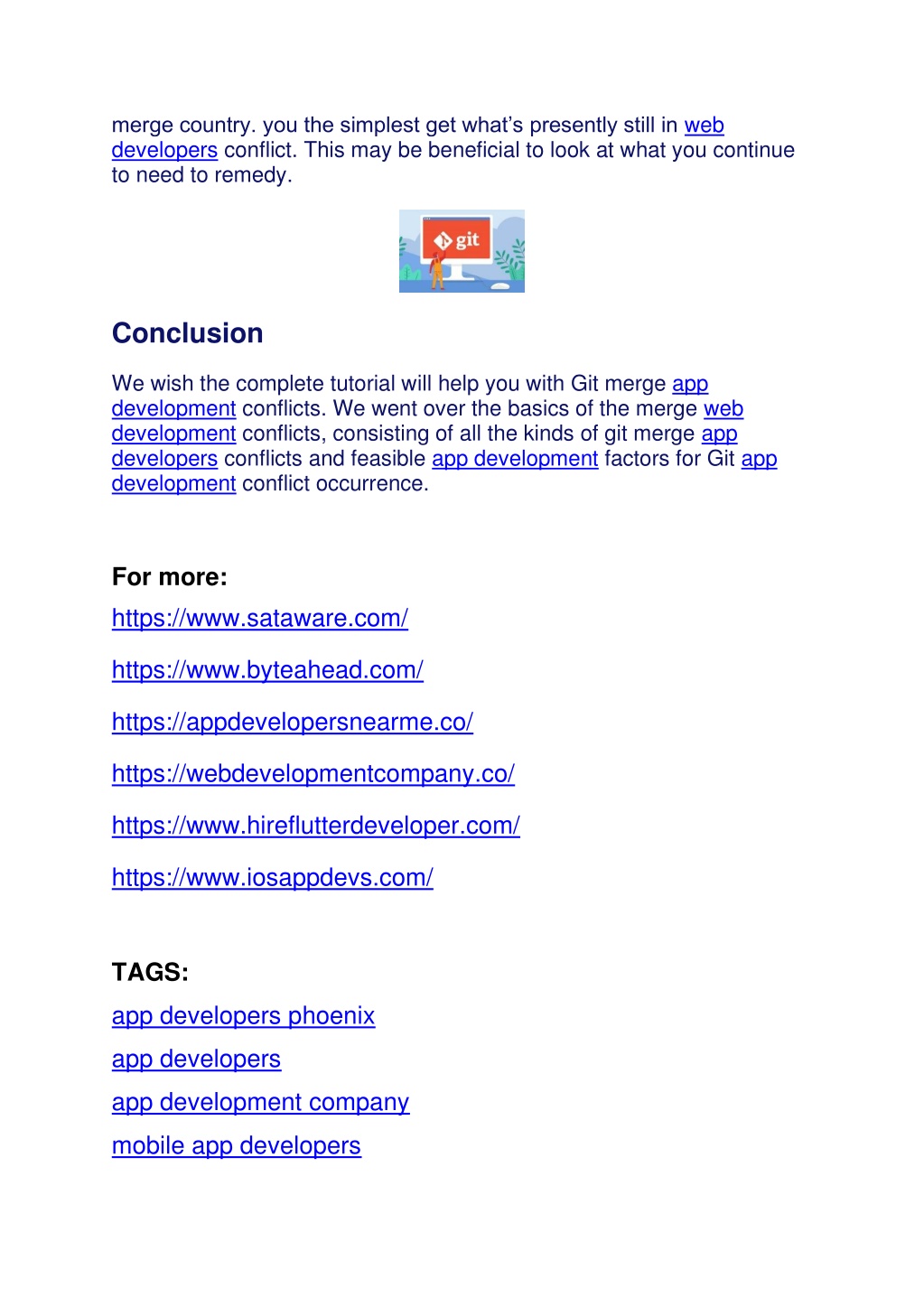 merge country. you the simplest get what's presently still in web developers conflict. This may be beneficial to look at what you continue to need to remedy.

git

Conclusion

We wish the complete tutorial will help you with Git merge app development conflicts. We went over the basics of the merge web development conflicts, consisting of all the kinds of git merge app developers conflicts and feasible app development factors for Git app development conflict occurrence.

For more:

https://www.sataware.com/

https://www.byteahead.com/

https://appdevelopersnearme.co/

https://webdevelopmentcompany.co/

https://www.hireflutterdeveloper.com/

https://www.iosappdevs.com/

TAGS:

app developers phoenix

app developers

app development company

mobile app developers